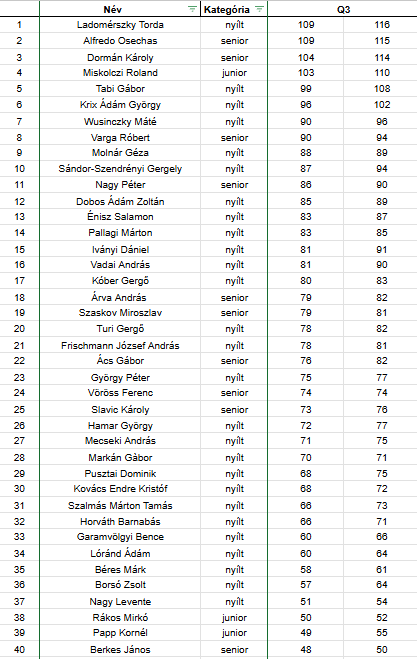 |  | Név | Kategória | Q3 |  |
|---|---|---|---|---|
| 1 | Ladomérszky Torda | nyílt | 109 | 116 |
| 2 | Alfredo Osechas | senior | 109 | 115 |
| 3 | Dormán Károly | senior | 104 | 114 |
| 4 | Miskolczi Roland | junior | 103 | 110 |
| 5 | Tabi Gábor | nyílt | 99 | 108 |
| 6 | Krix Ádám György | nyílt | 96 | 102 |
| 7 | Wusinczky Máté | nyílt | 90 | 96 |
| 8 | Varga Róbert | senior | 90 | 94 |
| 9 | Molnár Géza | nyílt | 88 | 89 |
| 10 | Sándor-Szendrényi Gergely | nyílt | 87 | 94 |
| 11 | Nagy Péter | senior | 86 | 90 |
| 12 | Dobos Ádám Zoltán | nyílt | 85 | 89 |
| 13 | Énisz Salamon | nyílt | 83 | 87 |
| 14 | Pallagi Márton | nyílt | 83 | 85 |
| 15 | Iványi Dániel | nyílt | 81 | 91 |
| 16 | Vadai András | nyílt | 81 | 90 |
| 17 | Kóber Gergő | nyílt | 80 | 83 |
| 18 | Árva András | senior | 79 | 82 |
| 19 | Szaskov Miroszlav | senior | 79 | 81 |
| 20 | Turi Gergő | nyílt | 78 | 82 |
| 21 | Frischmann József András | nyílt | 78 | 81 |
| 22 | Ács Gábor | senior | 76 | 82 |
| 23 | György Péter | nyílt | 75 | 77 |
| 24 | Vöröss Ferenc | senior | 74 | 74 |
| 25 | Slavic Károly | senior | 73 | 76 |
| 26 | Hamar György | nyílt | 72 | 77 |
| 27 | Mecseki András | nyílt | 71 | 75 |
| 28 | Markán Gábor | nyílt | 70 | 71 |
| 29 | Pusztai Dominik | nyílt | 68 | 75 |
| 30 | Kovács Endre Kristóf | nyílt | 68 | 72 |
| 31 | Szalmás Márton Tamás | nyílt | 66 | 73 |
| 32 | Horváth Barnabás | nyílt | 66 | 71 |
| 33 | Garamvölgyi Bence | nyílt | 60 | 66 |
| 34 | Lóránd Ádám | nyílt | 60 | 64 |
| 35 | Béres Márk | nyílt | 58 | 61 |
| 36 | Borsó Zsolt | nyílt | 57 | 64 |
| 37 | Nagy Levente | nyílt | 51 | 54 |
| 38 | Rákos Mirkó | junior | 50 | 52 |
| 39 | Papp Kornél | junior | 49 | 55 |
| 40 | Berkes János | senior | 48 | 50 |